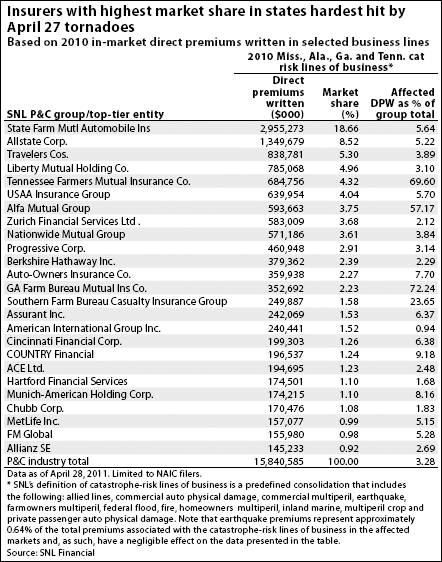 Insurers with highest market share in states hardest hit by April 27 tornadoes

Based on 2010 in-market direct premiums written in selected business lines

2010 Miss., Ala., Ga. and Tenn. cat risk lines of business*

| SNL P&C group/top-tier entity | Direct premiums written ($000) | Market share (%) | Affected DPW as % of group total |
|---|---|---|---|
| State Farm Mutl Automobile Ins | 2,955,273 | 18.66 | 5.64 |
| Allstate Corp. | 1,349,679 | 8.52 | 5.22 |
| Travelers Cos. | 838,781 | 5.30 | 3.89 |
| Liberty Mutual Holding Co. | 785,068 | 4.96 | 3.10 |
| Tennessee Farmers Mutual Insurance Co. | 684,756 | 4.32 | 69.60 |
| USAA Insurance Group | 639,954 | 4.04 | 5.70 |
| Alfa Mutual Group | 593,663 | 3.75 | 57.17 |
| Zurich Financial Services Ltd . | 583,009 | 3.68 | 2.12 |
| Nationwide Mutual Group | 571,186 | 3.61 | 3.84 |
| Progressive Corp. | 460,948 | 2.91 | 3.14 |
| Berkshire Hathaway Inc. | 379,362 | 2.39 | 2.29 |
| Auto-Owners Insurance Co. | 359,938 | 2.27 | 7.70 |
| GA Farm Bureau Mutual Ins Co. | 352,692 | 2.23 | 72.24 |
| Southern Farm Bureau Casualty Insurance Group | 249,887 | 1.58 | 23.65 |
| Assurant Inc. | 242,069 | 1.53 | 6.37 |
| American International Group Inc. | 240,441 | 1.52 | 0.94 |
| Cincinnati Financial Corp. | 199,303 | 1.26 | 6.38 |
| COUNTRY Financial | 196,537 | 1.24 | 9.18 |
| ACE Ltd. | 194,695 | 1.23 | 2.48 |
| Hartford Financial Services | 174,501 | 1.10 | 1.68 |
| Munich-American Holding Corp. | 174,215 | 1.10 | 8.16 |
| Chubb Corp. | 170,476 | 1.08 | 1.83 |
| MetLife Inc. | 157,077 | 0.99 | 5.15 |
| FM Global | 155,980 | 0.98 | 5.28 |
| Allianz SE | 145,233 | 0.92 | 2.69 |
| P&C industry total | 15,840,585 | 100.00 | 3.28 |

Data as of April 28, 2011. Limited to NAIC filers.
* SNL's definition of catastrophe-risk lines of business is a predefined consolidation that includes the following: allied lines, commercial auto physical damage, commercial multiperil, earthquake, farmowners multiperil, federal flood, fire, homeowners multiperil, inland marine, multiperil crop and private passenger auto physical damage. Note that earthquake premiums represent approximately 0.64% of the total premiums associated with the catastrophe-risk lines of business in the affected markets and, as such, have a negligible effect on the data presented in the table.
Source: SNL Financial